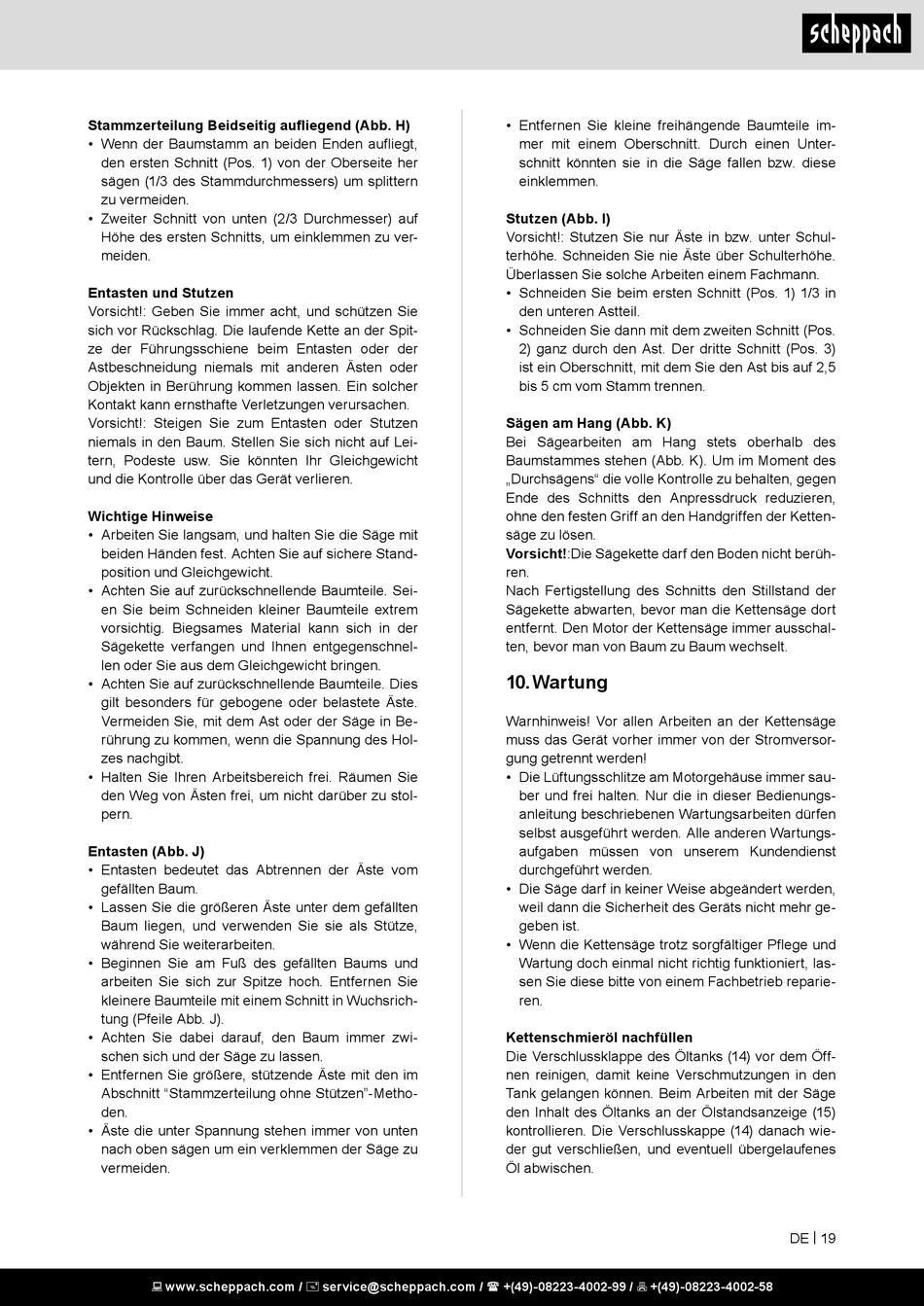 scheppach

**Stammzerteilung Beidseitig aufliegend (Abb. H)**
• Wenn der Baumstamm an beiden Enden aufliegt, den ersten Schnitt (Pos. 1) von der Oberseite her sägen (1/3 des Stammdurchmessers) um splittern zu vermeiden.
• Zweiter Schnitt von unten (2/3 Durchmesser) auf Höhe des ersten Schnitts, um einklemmen zu vermeiden.

**Entasten und Stutzen**
Vorsicht!: Geben Sie immer acht, und schützen Sie sich vor Rückschlag. Die laufende Kette an der Spitze der Führungsschiene beim Entasten oder der Astbeschneidung niemals mit anderen Ästen oder Objekten in Berührung kommen lassen. Ein solcher Kontakt kann ernsthafte Verletzungen verursachen.
Vorsicht!: Steigen Sie zum Entasten oder Stutzen niemals in den Baum. Stellen Sie sich nicht auf Leitern, Podeste usw. Sie könnten Ihr Gleichgewicht und die Kontrolle über das Gerät verlieren.

**Wichtige Hinweise**
• Arbeiten Sie langsam, und halten Sie die Säge mit beiden Händen fest. Achten Sie auf sichere Standposition und Gleichgewicht.
• Achten Sie auf zurückschnellende Baumteile. Seien Sie beim Schneiden kleiner Baumteile extrem vorsichtig. Biegsames Material kann sich in der Sägekette verfangen und Ihnen entgegenschnellen oder Sie aus dem Gleichgewicht bringen.
• Achten Sie auf zurückschnellende Baumteile. Dies gilt besonders für gebogene oder belastete Äste. Vermeiden Sie, mit dem Ast oder der Säge in Berührung zu kommen, wenn die Spannung des Holzes nachgibt.
• Halten Sie Ihren Arbeitsbereich frei. Räumen Sie den Weg von Ästen frei, um nicht darüber zu stolpern.

**Entasten (Abb. J)**
• Entasten bedeutet das Abtrennen der Äste vom gefällten Baum.
• Lassen Sie die größeren Äste unter dem gefällten Baum liegen, und verwenden Sie sie als Stütze, während Sie weiterarbeiten.
• Beginnen Sie am Fuß des gefällten Baums und arbeiten Sie sich zur Spitze hoch. Entfernen Sie kleinere Baumteile mit einem Schnitt in Wuchsrichtung (Pfeile Abb. J).
• Achten Sie dabei darauf, den Baum immer zwischen sich und der Säge zu lassen.
• Entfernen Sie größere, stützende Äste mit den im Abschnitt “Stammzerteilung ohne Stützen”-Methoden.
• Äste die unter Spannung stehen immer von unten nach oben sägen um ein verklemmen der Säge zu vermeiden.

• Entfernen Sie kleine freihängende Baumteile immer mit einem Oberschnitt. Durch einen Unterschnitt könnten sie in die Säge fallen bzw. diese einklemmen.

**Stutzen (Abb. I)**
Vorsicht!: Stutzen Sie nur Äste in bzw. unter Schulterhöhe. Schneiden Sie nie Äste über Schulterhöhe. Überlassen Sie solche Arbeiten einem Fachmann.
• Schneiden Sie beim ersten Schnitt (Pos. 1) 1/3 in den unteren Astteil.
• Schneiden Sie dann mit dem zweiten Schnitt (Pos. 2) ganz durch den Ast. Der dritte Schnitt (Pos. 3) ist ein Oberschnitt, mit dem Sie den Ast bis auf 2,5 bis 5 cm vom Stamm trennen.

**Sägen am Hang (Abb. K)**
Bei Sägearbeiten am Hang stets oberhalb des Baumstammes stehen (Abb. K). Um im Moment des „Durchsägens“ die volle Kontrolle zu behalten, gegen Ende des Schnitts den Anpressdruck reduzieren, ohne den festen Griff an den Handgriffen der Kettensäge zu lösen.
**Vorsicht!**:Die Sägekette darf den Boden nicht berühren.
Nach Fertigstellung des Schnitts den Stillstand der Sägekette abwarten, bevor man die Kettensäge dort entfernt. Den Motor der Kettensäge immer ausschalten, bevor man von Baum zu Baum wechselt.

**10. Wartung**

Warnhinweis! Vor allen Arbeiten an der Kettensäge muss das Gerät vorher immer von der Stromversorgung getrennt werden!
• Die Lüftungsschlitze am Motorgehäuse immer sauber und frei halten. Nur die in dieser Bedienungsanleitung beschriebenen Wartungsarbeiten dürfen selbst ausgeführt werden. Alle anderen Wartungsaufgaben müssen von unserem Kundendienst durchgeführt werden.
• Die Säge darf in keiner Weise abgeändert werden, weil dann die Sicherheit des Geräts nicht mehr gegeben ist.
• Wenn die Kettensäge trotz sorgfältiger Pflege und Wartung doch einmal nicht richtig funktioniert, lassen Sie diese bitte von einem Fachbetrieb reparieren.

**Kettenschmieröl nachfüllen**
Die Verschlussklappe des Öltanks (14) vor dem Öffnen reinigen, damit keine Verschmutzungen in den Tank gelangen können. Beim Arbeiten mit der Säge den Inhalt des Öltanks an der Ölstandsanzeige (15) kontrollieren. Die Verschlusskappe (14) danach wieder gut verschließen, und eventuell übergelaufenes Öl abwischen.

DE | 19

www.scheppach.com / service@scheppach.com / +(49)-08223-4002-99 / +(49)-08223-4002-58